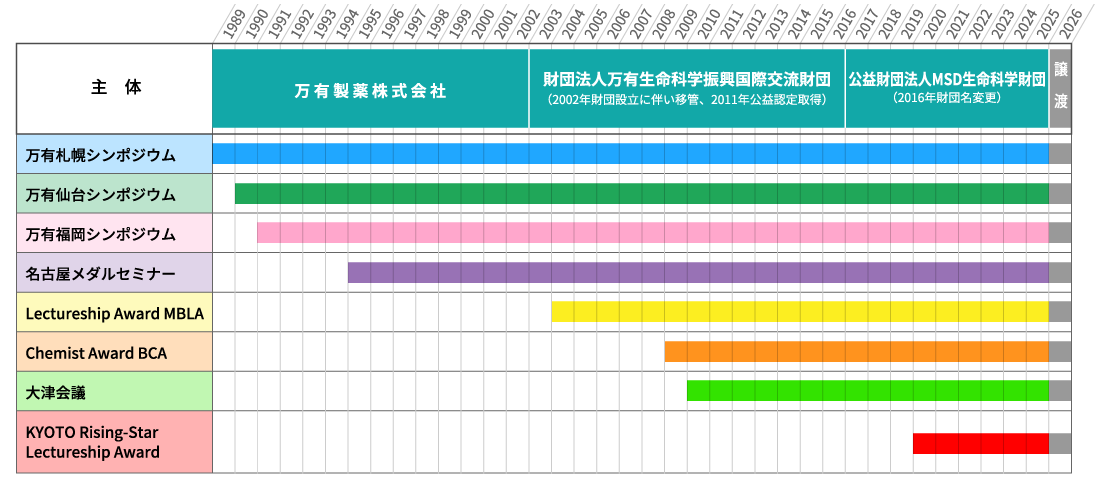 1989 1990 1991 1992 1993 1994 1995 1996 1997 1998 1999 2000 2001 2002 2003 2004 2005 2006 2007 2008 2009 2010 2011 2012 2013 2014 2015 2016 2017 2018 2019 2020 2021 2022 2023 2024 2025 2026

主 体

万有製薬株式会社

財団法人万有生命科学振興国際交流財団
（2002年財団設立に伴い移管、2011年公益認定取得）

公益財団法人MSD生命科学財団
（2016年財団名変更）

譲渡

万有札幌シンポジウム

万有仙台シンポジウム

万有福岡シンポジウム

名古屋メダルセミナー

Lectureship Award MBLA

Chemist Award BCA

大津会議

KYOTO Rising-Star Lectureship Award